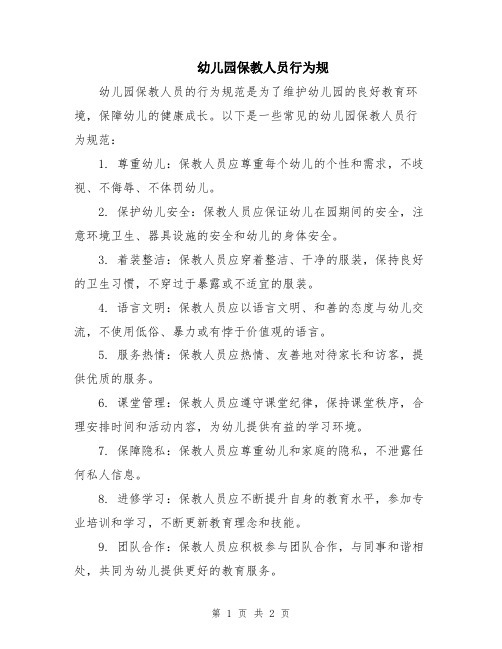 幼儿园保教人员行为规

幼儿园保教人员的行为规范是为了维护幼儿园的良好教育环境，保障幼儿的健康成长。以下是一些常见的幼儿园保教人员行为规范：

1. 尊重幼儿：保教人员应尊重每个幼儿的个性和需求，不歧视、不侮辱、不体罚幼儿。

2. 保护幼儿安全：保教人员应保证幼儿在园期间的安全，注意环境卫生、器具设施的安全和幼儿的身体安全。

3. 着装整洁：保教人员应穿着整洁、干净的服装，保持良好的卫生习惯，不穿过于暴露或不适宜的服装。

4. 语言文明：保教人员应以语言文明、和善的态度与幼儿交流，不使用低俗、暴力或有悖于价值观的语言。

5. 服务热情：保教人员应热情、友善地对待家长和访客，提供优质的服务。

6. 课堂管理：保教人员应遵守课堂纪律，保持课堂秩序，合理安排时间和活动内容，为幼儿提供有益的学习环境。

7. 保障隐私：保教人员应尊重幼儿和家庭的隐私，不泄露任何私人信息。

8. 进修学习：保教人员应不断提升自身的教育水平，参加专业培训和学习，不断更新教育理念和技能。

9. 团队合作：保教人员应积极参与团队合作，与同事和谐相处，共同为幼儿提供更好的教育服务。

第 1 页 共 2 页